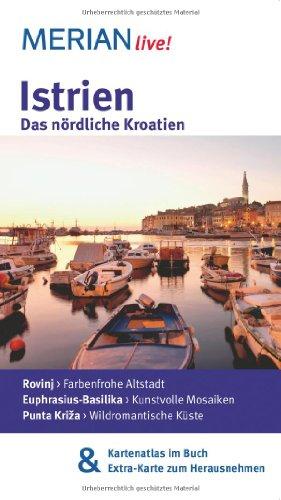 Urheberrechtlich geschütztes Material

MERIAN live!

Istrien
Das nördliche Kroatien

Rovinj › Farbenfrohe Altstadt
Euphrasius-Basilika › Kunstvolle Mosaiken
Punta Križa › Wildromantische Küste

& Kartenatlas im Buch
Extra-Karte zum Herausnehmen

Urheberrechtlich geschütztes Material